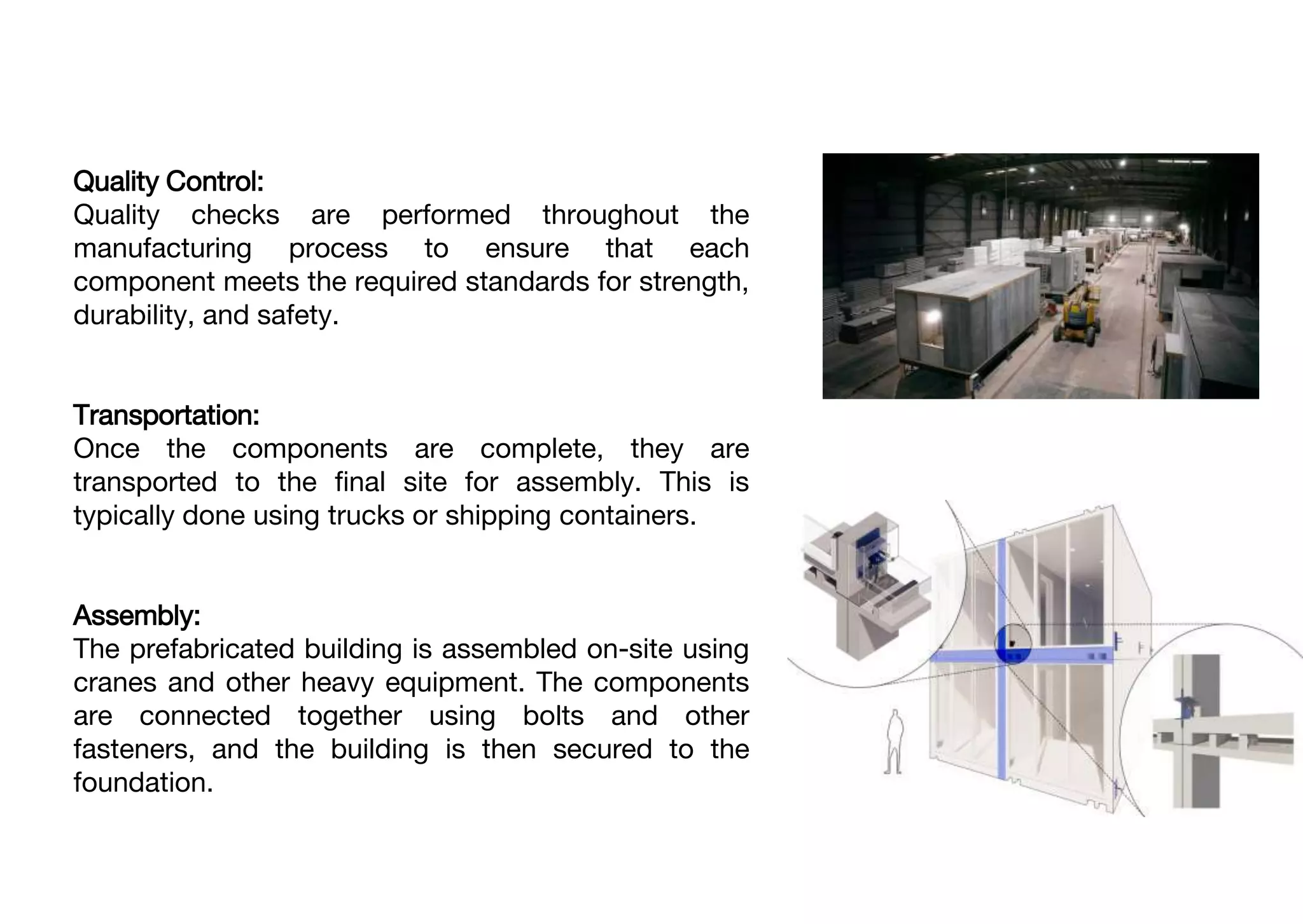 Quality Control:
Quality checks are performed throughout the manufacturing process to ensure that each component meets the required standards for strength, durability, and safety.

Transportation:
Once the components are complete, they are transported to the final site for assembly. This is typically done using trucks or shipping containers.

Assembly:
The prefabricated building is assembled on-site using cranes and other heavy equipment. The components are connected together using bolts and other fasteners, and the building is then secured to the foundation.